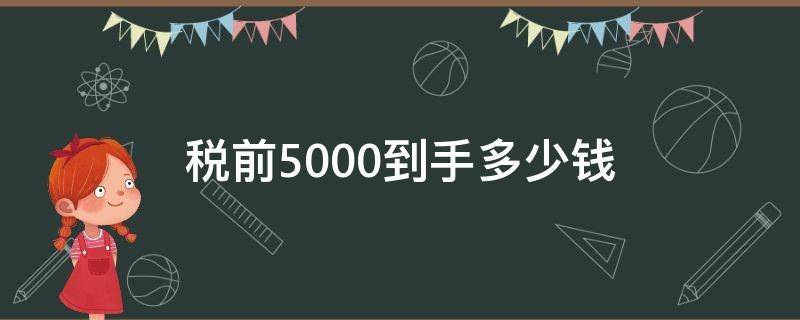 税前5000到手多少钱